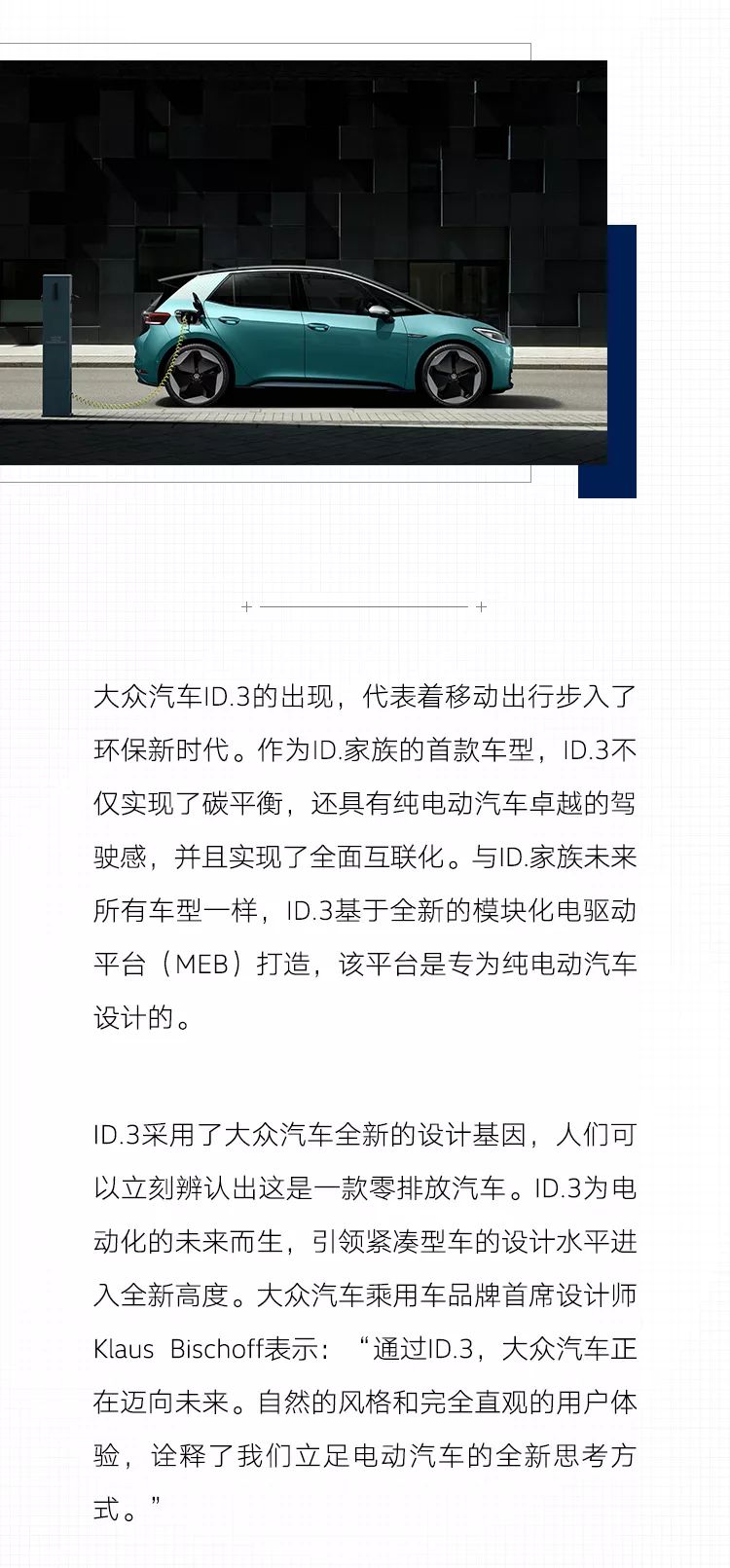 大众汽车ID.3的出现，代表着移动出行步入了环保新时代。作为ID.家族的首款车型，ID.3不仅实现了碳平衡，还具有纯电动汽车卓越的驾驶感，并且实现了全面互联化。与ID.家族未来所有车型一样，ID.3基于全新的模块化电驱动平台（MEB）打造，该平台是专为纯电动汽车设计的。

ID.3采用了大众汽车全新的设计基因，人们可以立刻辨认出这是一款零排放汽车。ID.3为电动化的未来而生，引领紧凑型车的设计水平进入全新高度。大众汽车乘用车品牌首席设计师Klaus Bischoff表示：“通过ID.3，大众汽车正在迈向未来。自然的风格和完全直观的用户体验，诠释了我们立足电动汽车的全新思考方式。”